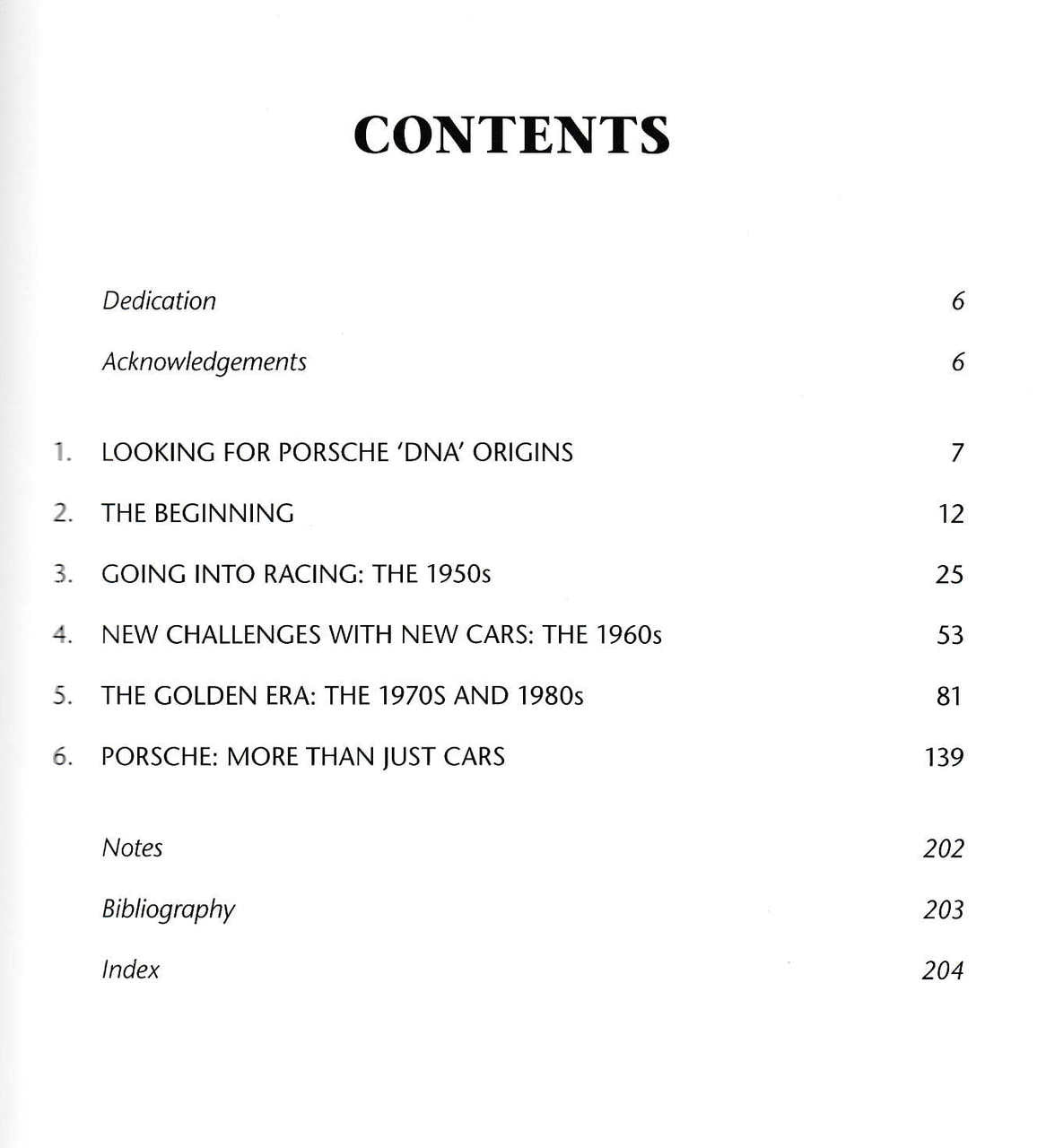 CONTENTS

Dedication 6

Acknowledgements 6

1. LOOKING FOR PORSCHE 'DNA' ORIGINS 7

2. THE BEGINNING 12

3. GOING INTO RACING: THE 1950s 25

4. NEW CHALLENGES WITH NEW CARS: THE 1960s 53

5. THE GOLDEN ERA: THE 1970S AND 1980s 81

6. PORSCHE: MORE THAN JUST CARS 139

Notes 202

Bibliography 203

Index 204